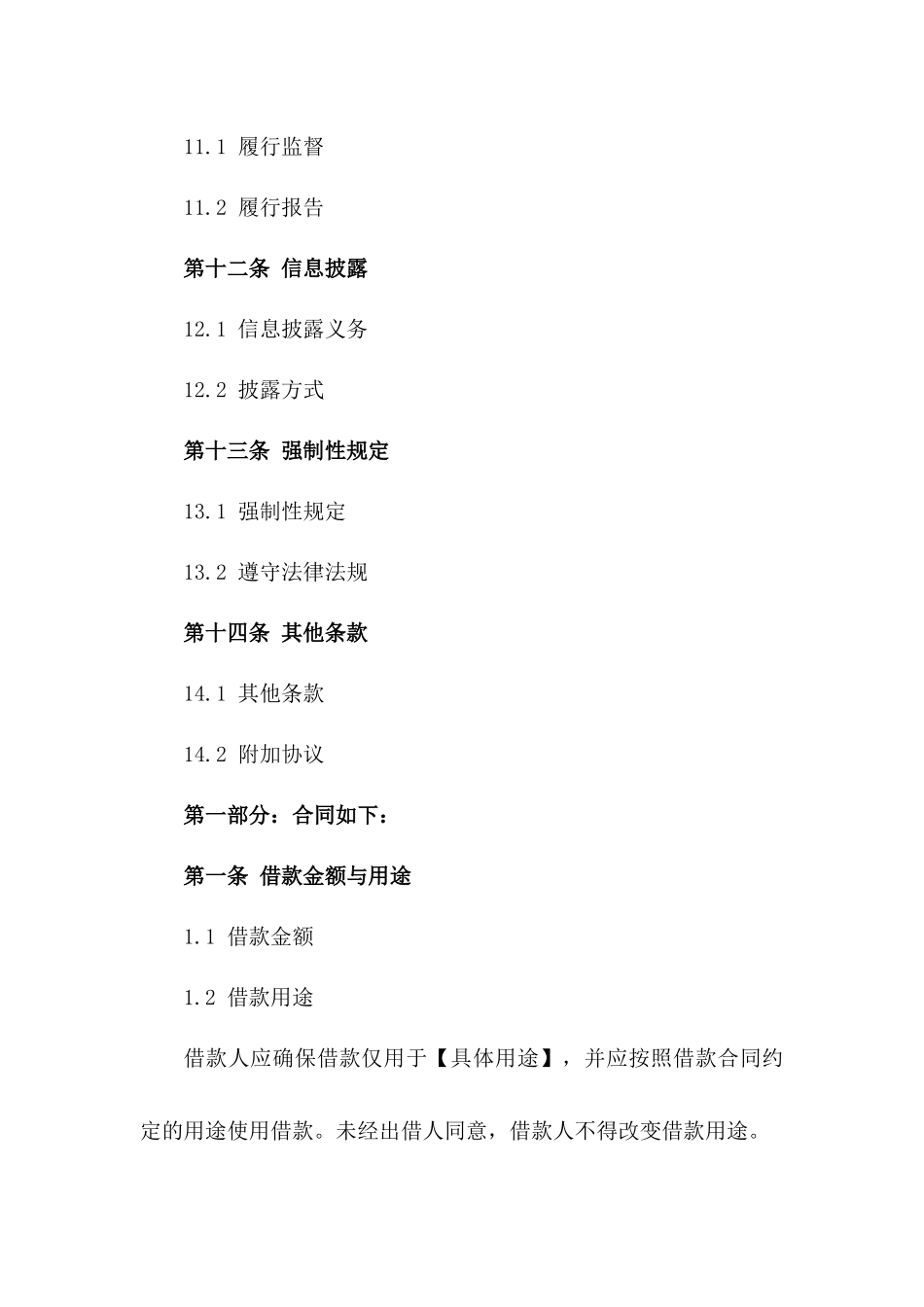 11.1 履行监督

11.2 履行报告

第十二条 信息披露

12.1 信息披露义务

12.2 披露方式

第十三条 强制性规定

13.1 强制性规定

13.2 遵守法律法规

第十四条 其他条款

14.1 其他条款

14.2 附加协议

第一部分：合同如下：

第一条 借款金额与用途

1.1 借款金额

1.2 借款用途

借款人应确保借款仅用于【具体用途】，并应按照借款合同约定的用途使用借款。未经出借人同意，借款人不得改变借款用途。